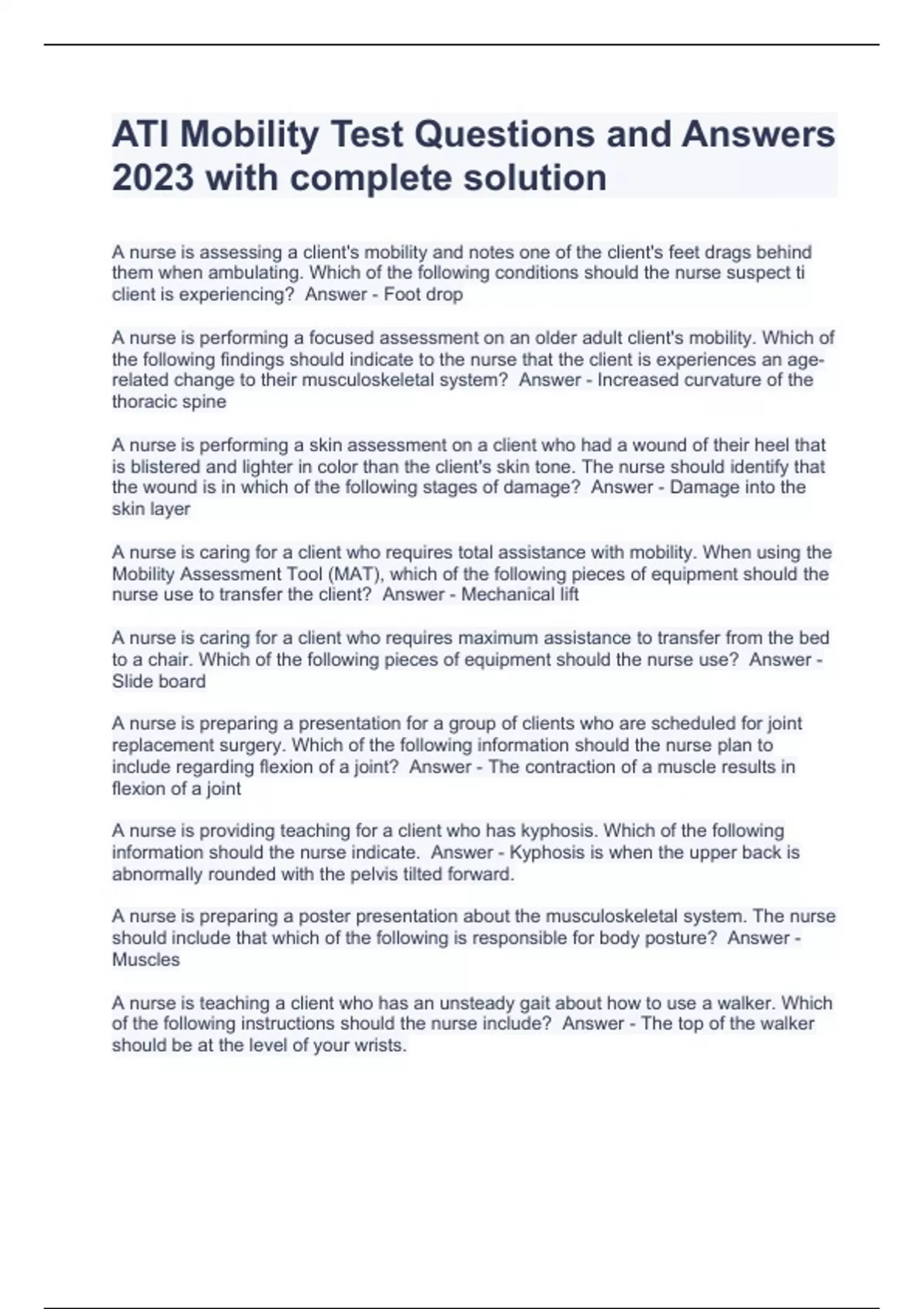 ATI Mobility Test Questions and Answers 2023 with complete solution

A nurse is assessing a client's mobility and notes one of the client's feet drags behind them when ambulating. Which of the following conditions should the nurse suspect ti client is experiencing?  Answer - Foot drop

A nurse is performing a focused assessment on an older adult client's mobility. Which of the following findings should indicate to the nurse that the client is experiences an age-related change to their musculoskeletal system?  Answer - Increased curvature of the thoracic spine

A nurse is performing a skin assessment on a client who had a wound of their heel that is blistered and lighter in color than the client's skin tone. The nurse should identify that the wound is in which of the following stages of damage?  Answer - Damage into the skin layer

A nurse is caring for a client who requires total assistance with mobility. When using the Mobility Assessment Tool (MAT), which of the following pieces of equipment should the nurse use to transfer the client?  Answer - Mechanical lift

A nurse is caring for a client who requires maximum assistance to transfer from the bed to a chair. Which of the following pieces of equipment should the nurse use?  Answer - Slide board

A nurse is preparing a presentation for a group of clients who are scheduled for joint replacement surgery. Which of the following information should the nurse plan to include regarding flexion of a joint?  Answer - The contraction of a muscle results in flexion of a joint

A nurse is providing teaching for a client who has kyphosis. Which of the following information should the nurse indicate.  Answer - Kyphosis is when the upper back is abnormally rounded with the pelvis tilted forward.

A nurse is preparing a poster presentation about the musculoskeletal system. The nurse should include that which of the following is responsible for body posture?  Answer - Muscles

A nurse is teaching a client who has an unsteady gait about how to use a walker. Which of the following instructions should the nurse include?  Answer - The top of the walker should be at the level of your wrists.